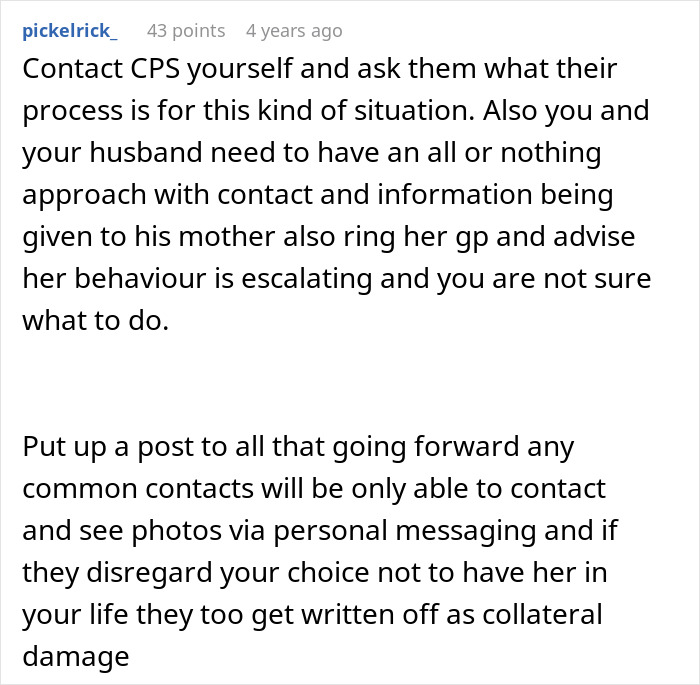 pickelrick_ 43 points 4 years ago

Contact CPS yourself and ask them what their process is for this kind of situation. Also you and your husband need to have an all or nothing approach with contact and information being given to his mother also ring her gp and advise her behaviour is escalating and you are not sure what to do.

Put up a post to all that going forward any common contacts will be only able to contact and see photos via personal messaging and if they disregard your choice not to have her in your life they too get written off as collateral damage